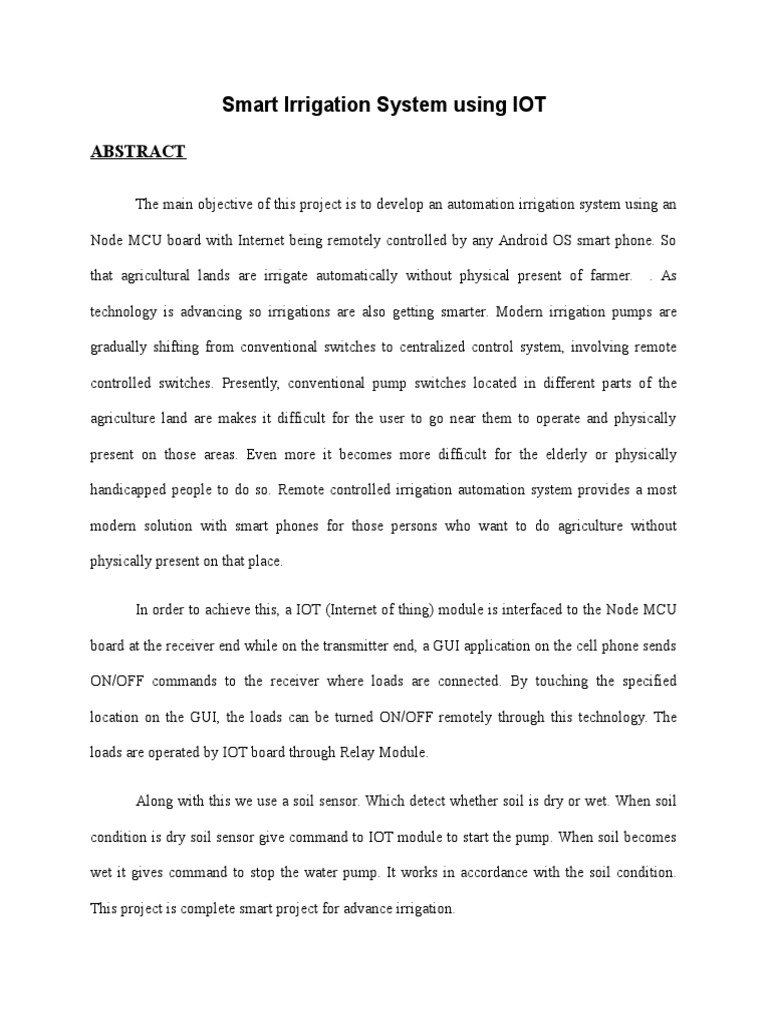 Smart Irrigation System using IOT

ABSTRACT

The main objective of this project is to develop an automation irrigation system using an Node MCU board with Internet being remotely controlled by any Android OS smart phone. So that agricultural lands are irrigate automatically without physical present of farmer. . As technology is advancing so irrigations are also getting smarter. Modern irrigation pumps are gradually shifting from conventional switches to centralized control system, involving remote controlled switches. Presently, conventional pump switches located in different parts of the agriculture land are makes it difficult for the user to go near them to operate and physically present on those areas. Even more it becomes more difficult for the elderly or physically handicapped people to do so. Remote controlled irrigation automation system provides a most modern solution with smart phones for those persons who want to do agriculture without physically present on that place.

In order to achieve this, a IOT (Internet of thing) module is interfaced to the Node MCU board at the receiver end while on the transmitter end, a GUI application on the cell phone sends ON/OFF commands to the receiver where loads are connected. By touching the specified location on the GUI, the loads can be turned ON/OFF remotely through this technology. The loads are operated by IOT board through Relay Module.

Along with this we use a soil sensor. Which detect whether soil is dry or wet. When soil condition is dry soil sensor give command to IOT module to start the pump. When soil becomes wet it gives command to stop the water pump. It works in accordance with the soil condition. This project is complete smart project for advance irrigation.